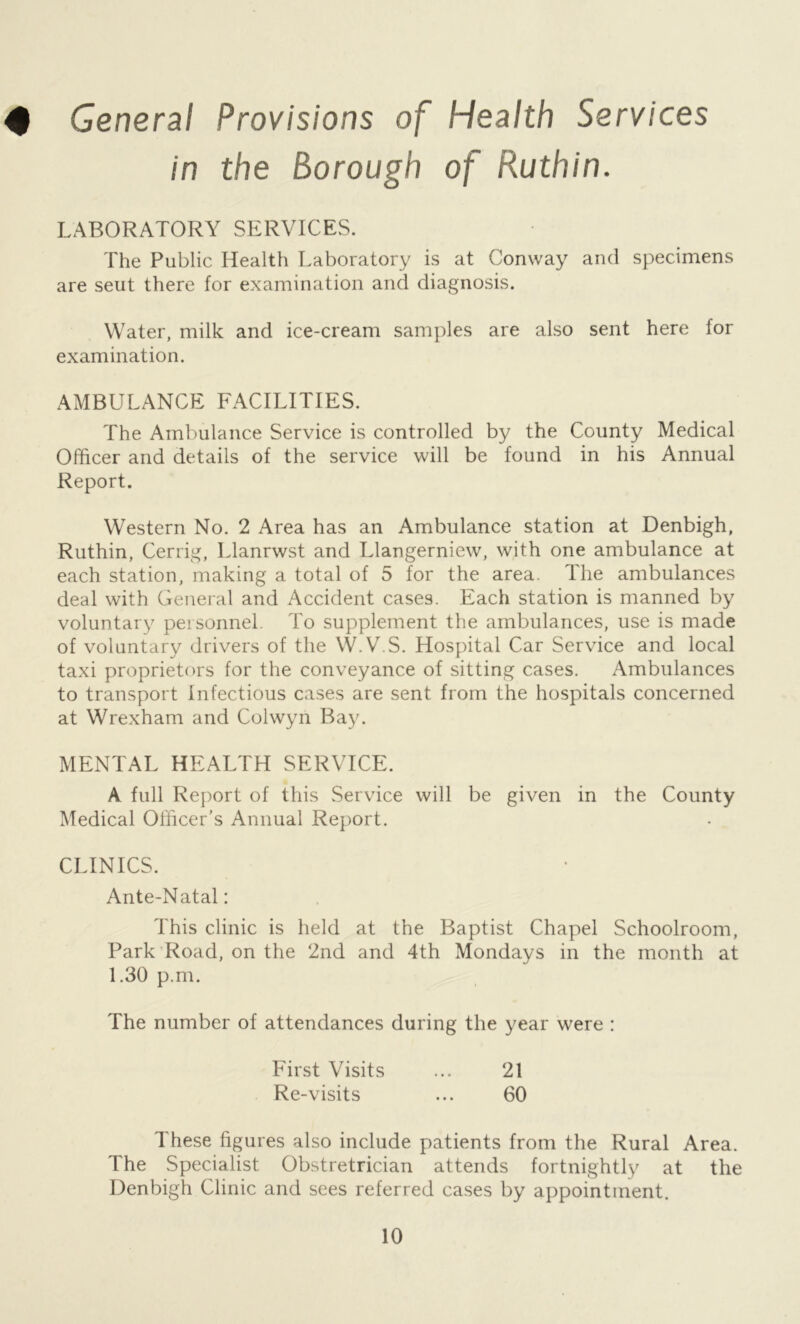 General Provisions of Health Services in the Borough of Ruthin.

LABORATORY SERVICES.

The Public Health Laboratory is at Conway and specimens are seut there for examination and diagnosis.

Water, milk and ice-cream samples are also sent here for examination.

AMBULANCE FACILITIES.

The Ambulance Service is controlled by the County Medical Officer and details of the service will be found in his Annual Report.

Western No. 2 Area has an Ambulance station at Denbigh, Ruthin, Cerrig, Llanrwst and Llangerniew, with one ambulance at each station, making a total of 5 for the area. The ambulances deal with General and Accident cases. Each station is manned by voluntary personnel. To supplement the ambulances, use is made of voluntary drivers of the W.V.S. Hospital Car Service and local taxi proprietors for the conveyance of sitting cases. Ambulances to transport Infectious cases are sent from the hospitals concerned at Wrexham and Colwyn Bay.

MENTAL HEALTH SERVICE.

A full Report of this Service will be given in the County Medical Officer's Annual Report.

CLINICS.

Ante-Natal:

This clinic is held at the Baptist Chapel Schoolroom, Park Road, on the 2nd and 4th Mondays in the month at 1.30 p.m.

The number of attendances during the year were :

First Visits ... 21
Re-visits ... 60

These figures also include patients from the Rural Area. The Specialist Obstretrician attends fortnightly at the Denbigh Clinic and sees referred cases by appointment.

10